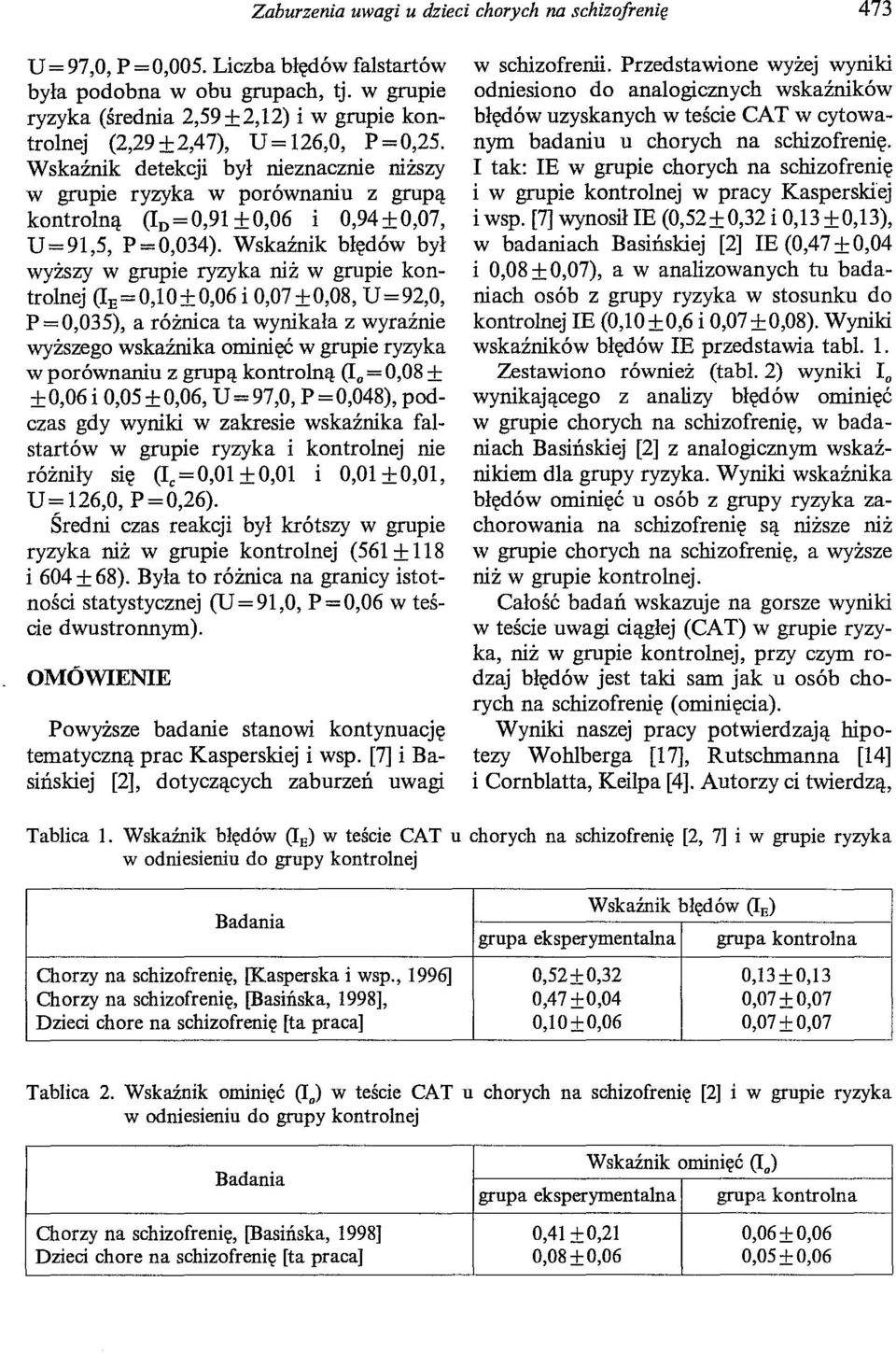 Zaburzenia uwagi u dzieci chorych na schizofrenię 473

U = 97,0, P = 0,005. Liczba błędów falstartów była podobna w obu grupach, tj. w grupie ryzyka (średnia 2,59 ± 2,12) i w grupie kontrolnej (2,29 ± 2,47), U = 126,0, P = 0,25. Wskaźnik detekcji był nieznacznie niższy w grupie ryzyka w porównaniu z grupą kontrolną ($I_D$ = 0,91 ± 0,06 i 0,94 ± 0,07, U = 91,5, P = 0,034). Wskaźnik błędów był wyższy w grupie ryzyka niż w grupie kontrolnej ($I_E$ = 0,10 ± 0,06 i 0,07 ± 0,08, U = 92,0, P = 0,035), a różnica ta wynikała z wyraźnie wyższego wskaźnika ominięć w grupie ryzyka w porównaniu z grupą kontrolną ($I_o$ = 0,08 ± ± 0,06 i 0,05 ± 0,06, U = 97,0, P = 0,048), podczas gdy wyniki w zakresie wskaźnika falstartów w grupie ryzyka i kontrolnej nie różniły się ($I_c$ = 0,01 ± 0,01 i 0,01 ± 0,01, U = 126,0, P = 0,26).

Średni czas reakcji był krótszy w grupie ryzyka niż w grupie kontrolnej (561 ± 118 i 604 ± 68). Była to różnica na granicy istotności statystycznej (U = 91,0, P = 0,06 w teście dwustronnym).

OMÓWIENIE

Powyższe badanie stanowi kontynuację tematyczną prac Kasperskiej i wsp. [7] i Basińskiej [2], dotyczących zaburzeń uwagi w schizofrenii. Przedstawione wyżej wyniki odniesiono do analogicznych wskaźników błędów uzyskanych w teście CAT w cytowanym badaniu u chorych na schizofrenię. I tak: IE w grupie chorych na schizofrenię i w grupie kontrolnej w pracy Kasperskiej i wsp. [7] wynosił IE (0,52 ± 0,32 i 0,13 ± 0,13), w badaniach Basińskiej [2] IE (0,47 ± 0,04 i 0,08 ± 0,07), a w analizowanych tu badaniach osób z grupy ryzyka w stosunku do kontrolnej IE (0,10 ± 0,6 i 0,07 ± 0,08). Wyniki wskaźników błędów IE przedstawia tabl. 1.

Zestawiono również (tabl. 2) wyniki $I_o$ wynikającego z analizy błędów ominięć w grupie chorych na schizofrenię, w badaniach Basińskiej [2] z analogicznym wskaźnikiem dla grupy ryzyka. Wyniki wskaźnika błędów ominięć u osób z grupy ryzyka zachorowania na schizofrenię są niższe niż w grupie chorych na schizofrenię, a wyższe niż w grupie kontrolnej.

Całość badań wskazuje na gorsze wyniki w teście uwagi ciągłej (CAT) w grupie ryzyka, niż w grupie kontrolnej, przy czym rodzaj błędów jest taki sam jak u osób chorych na schizofrenię (ominięcia).

Wyniki naszej pracy potwierdzają hipotezy Wohlberga [17], Rutschmanna [14] i Cornblatta, Keilpa [4]. Autorzy ci twierdzą,

Tablica 1. Wskaźnik błędów ($I_E$) w teście CAT u chorych na schizofrenię [2, 7] i w grupie ryzyka w odniesieniu do grupy kontrolnej

| Badania | Wskaźnik błędów ($I_E$) grupa eksperymentalna | Wskaźnik błędów ($I_E$) grupa kontrolna |
|---|---|---|
| Chorzy na schizofrenię, [Kasperska i wsp., 1996] | 0,52 ± 0,32 | 0,13 ± 0,13 |
| Chorzy na schizofrenię, [Basińska, 1998], | 0,47 ± 0,04 | 0,07 ± 0,07 |
| Dzieci chore na schizofrenię [ta praca] | 0,10 ± 0,06 | 0,07 ± 0,07 |

Tablica 2. Wskaźnik ominięć ($I_o$) w teście CAT u chorych na schizofrenię [2] i w grupie ryzyka w odniesieniu do grupy kontrolnej

| Badania | Wskaźnik ominięć ($I_o$) grupa eksperymentalna | Wskaźnik ominięć ($I_o$) grupa kontrolna |
|---|---|---|
| Chorzy na schizofrenię, [Basińska, 1998] | 0,41 ± 0,21 | 0,06 ± 0,06 |
| Dzieci chore na schizofrenię [ta praca] | 0,08 ± 0,06 | 0,05 ± 0,06 |